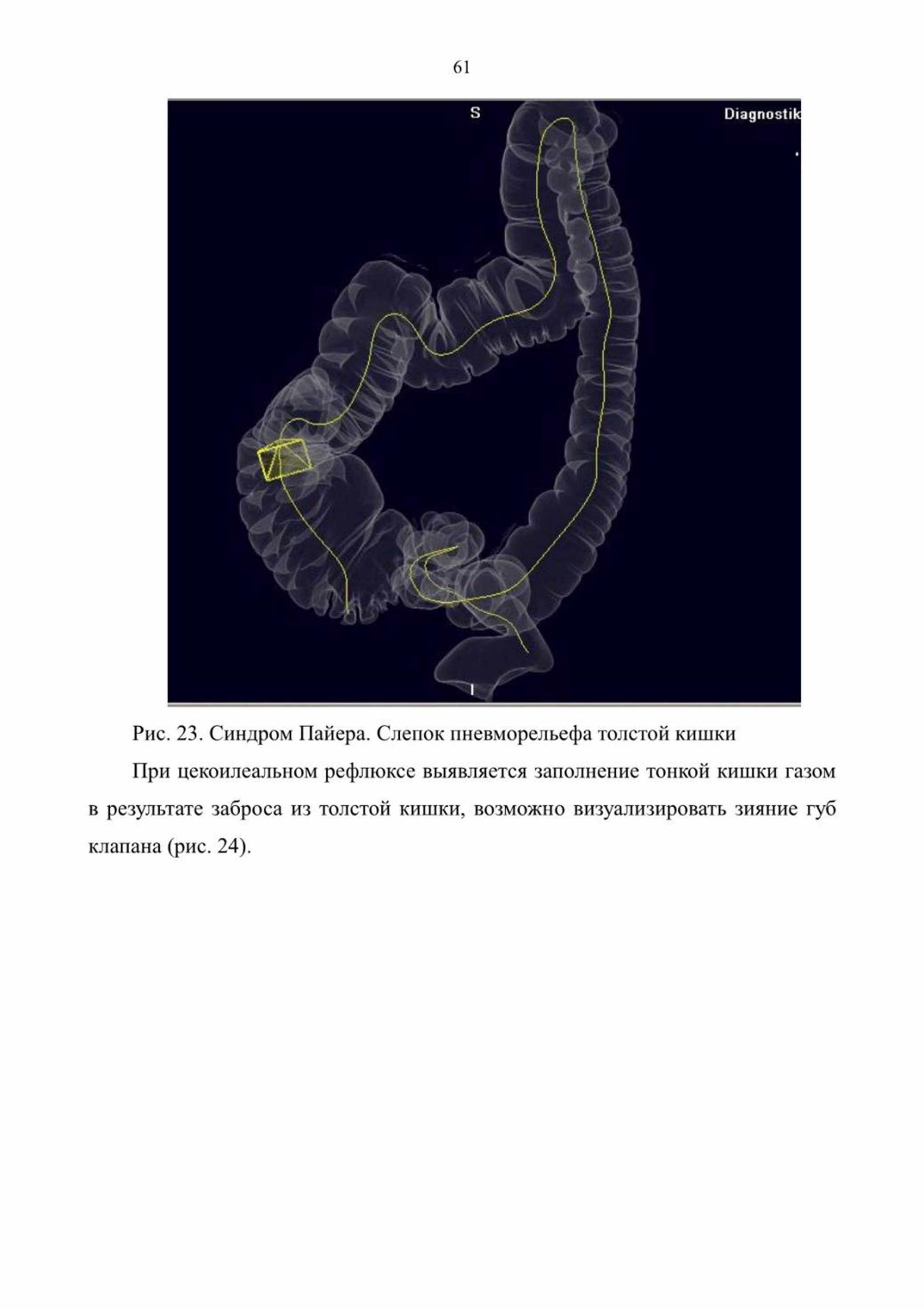 61

S

Diagnostik

I

Рис. 23. Синдром Пайера. Слепок пневморельефа толстой кишки

При цекоилеальном рефлюксе выявляется заполнение тонкой кишки газом в результате заброса из толстой кишки, возможно визуализировать зияние губ клапана (рис. 24).